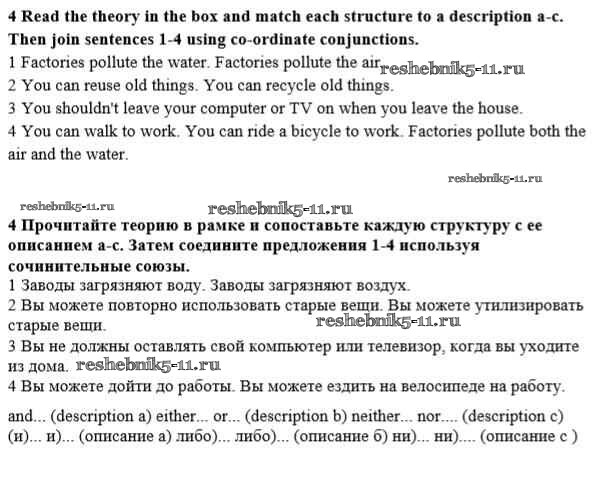 **4 Read the theory in the box and match each structure to a description a-c. Then join sentences 1-4 using co-ordinate conjunctions.**
1 Factories pollute the water. Factories pollute the air reshebnik5-11.ru
2 You can reuse old things. You can recycle old things.
3 You shouldn't leave your computer or TV on when you leave the house.
4 You can walk to work. You can ride a bicycle to work. Factories pollute both the air and the water.

reshebnik5-11.ru

reshebnik5-11.ru reshebnik5-11.ru
**4 Прочитайте теорию в рамке и сопоставьте каждую структуру с ее описанием а-с. Затем соедините предложения 1-4 используя сочинительные союзы.**
1 Заводы загрязняют воду. Заводы загрязняют воздух.
2 Вы можете повторно использовать старые вещи. Вы можете утилизировать старые вещи. reshebnik5-11.ru
3 Вы не должны оставлять свой компьютер или телевизор, когда вы уходите из дома. reshebnik5-11.ru
4 Вы можете дойти до работы. Вы можете ездить на велосипеде на работу.

and... (description a) either... or... (description b) neither... nor.... (description c)
(и)... и)... (описание а) либо)... либо)... (описание б) ни)... ни).... (описание с )